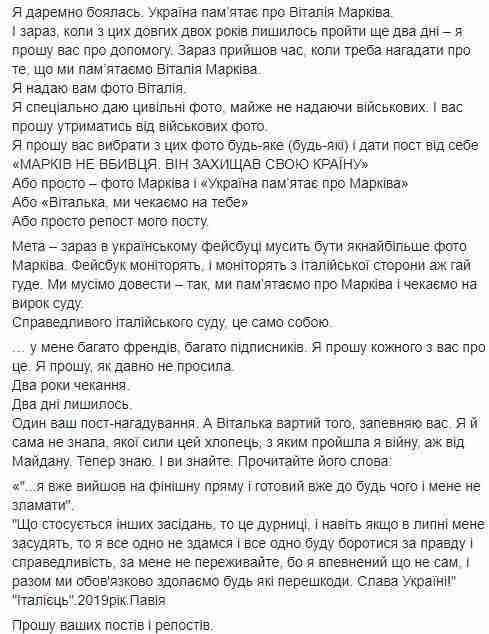 Я даремно боялась. Україна пам'ятає про Віталія Марківа.
І зараз, коли з цих довгих двох років лишилось пройти ще два дні – я прошу вас про допомогу. Зараз прийшов час, коли треба нагадати про те, що ми пам'ятаємо Віталія Марківа.
Я надаю вам фото Віталія.
Я спеціально даю цивільні фото, майже не надаючи військових. І вас прошу утриматись від військових фото.
Я прошу вас вибрати з цих фото будь-яке (будь-які) і дати пост від себе «МАРКІВ НЕ ВБИВЦЯ. ВІН ЗАХИЩАВ СВОЮ КРАЇНУ»
Або просто – фото Марківа і «Україна пам'ятає про Марківа»
Або «Віталька, ми чекаємо на тебе»
Або просто репост мого посту.

Мета – зараз в українському фейсбуці мусить бути якнайбільше фото Марківа. Фейсбук моніторять, і моніторять з італійської сторони аж гай гуде. Ми мусімо довести – так, ми пам'ятаємо про Марківа і чекаємо на вирок суду.
Справедливого італійського суду, це само собою.

… у мене багато френдів, багато підписників. Я прошу кожного з вас про це. Я прошу, як давно не просила.
Два роки чекання.
Два дні лишилось.
Один ваш пост-нагадування. А Віталька вартий того, запевняю вас. Я й сама не знала, якої сили цей хлопець, з яким пройшла я війну, аж від Майдану. Тепер знаю. І ви знайте. Прочитайте його слова:

«"...я вже вийшов на фінішну пряму і готовий вже до будь чого і мене не зламати".
"Що стосується інших засідань, то це дурниці, і навіть якщо в липні мене засудять, то я все одно не здамся і все одно буду боротися за правду і справедливість, за мене не переживайте, бо я впевнений що не сам, і разом ми обов'язково здолаємо будь які перешкоди. Слава Україні!"
"Італієць".2019рік.Павія

Прошу ваших постів і репостів.